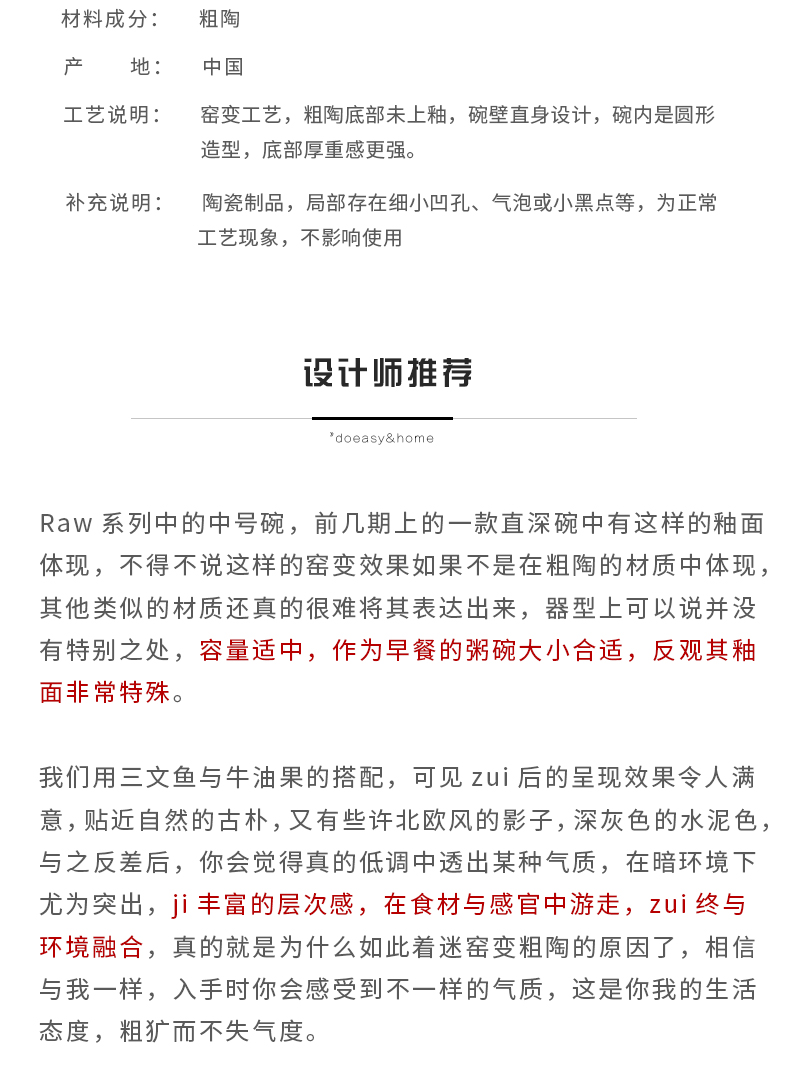 材料成分： 粗陶

产　　地： 中国

工艺说明： 窑变工艺，粗陶底部未上釉，碗壁直身设计，碗内是圆形造型，底部厚重感更强。

补充说明： 陶瓷制品，局部存在细小凹孔、气泡或小黑点等，为正常工艺现象，不影响使用

设计师推荐

*doeasy&home

Raw 系列中的中号碗，前几期上的一款直深碗中有这样的釉面体现，不得不说这样的窑变效果如果不是在粗陶的材质中体现，其他类似的材质还真的很难将其表达出来，器型上可以说并没有特别之处，容量适中，作为早餐的粥碗大小合适，反观其釉面非常特殊。

我们用三文鱼与牛油果的搭配，可见 zui 后的呈现效果令人满意，贴近自然的古朴，又有些许北欧风的影子，深灰色的水泥色，与之反差后，你会觉得真的低调中透出某种气质，在暗环境下尤为突出，ji 丰富的层次感，在食材与感官中游走，zui 终与环境融合，真的就是为什么如此着迷窑变粗陶的原因了，相信与我一样，入手时你会感受到不一样的气质，这是你我的生活态度，粗犷而不失气度。